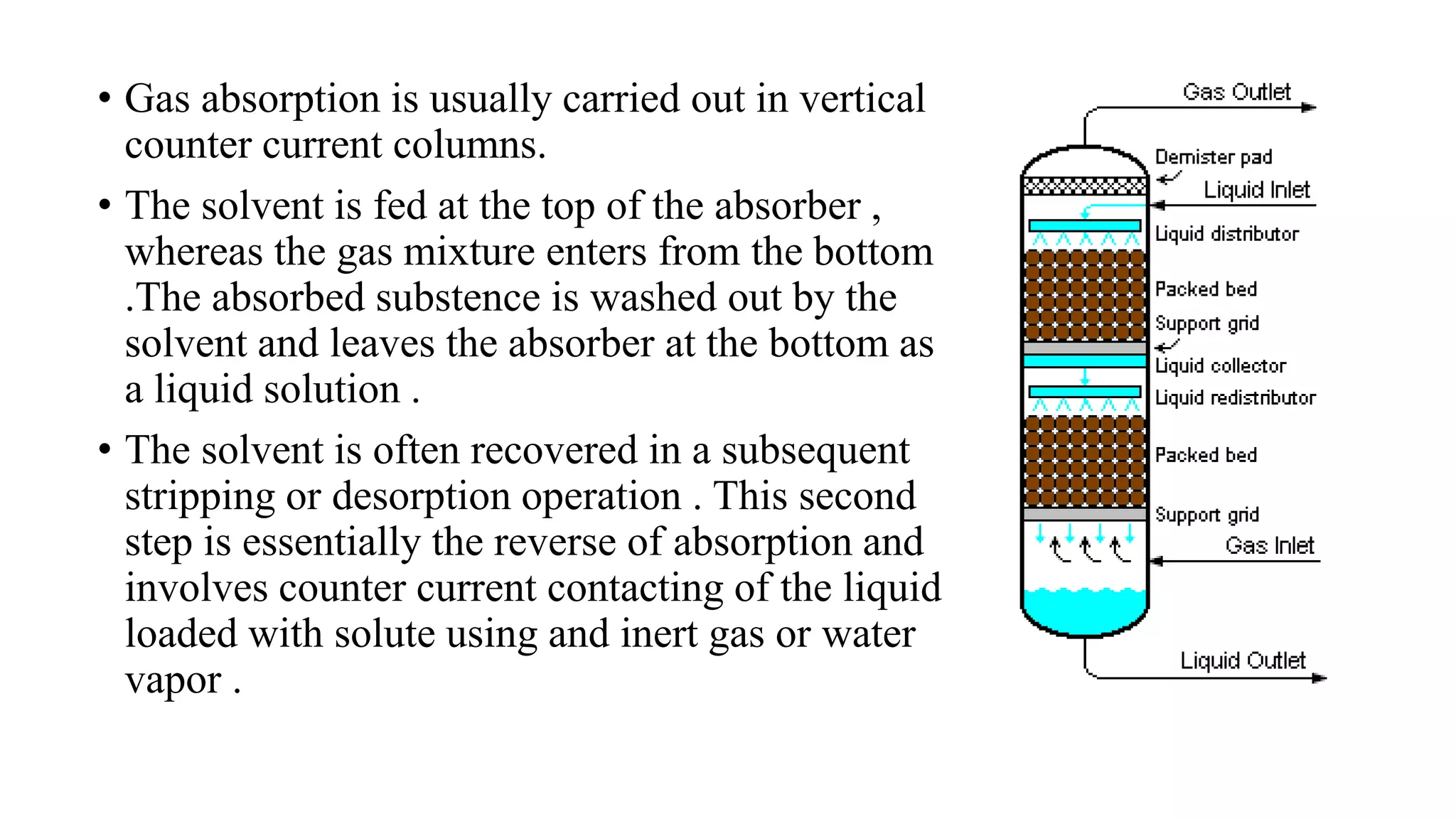 • Gas absorption is usually carried out in vertical counter current columns.

• The solvent is fed at the top of the absorber , whereas the gas mixture enters from the bottom .The absorbed substence is washed out by the solvent and leaves the absorber at the bottom as a liquid solution .

• The solvent is often recovered in a subsequent stripping or desorption operation . This second step is essentially the reverse of absorption and involves counter current contacting of the liquid loaded with solute using and inert gas or water vapor .

Gas Outlet
Demister pad
Liquid Inlet
Liquid distributor
Packed bed
Support grid
Liquid collector
Liquid redistributor
Packed bed
Support grid
Gas Inlet
Liquid Outlet